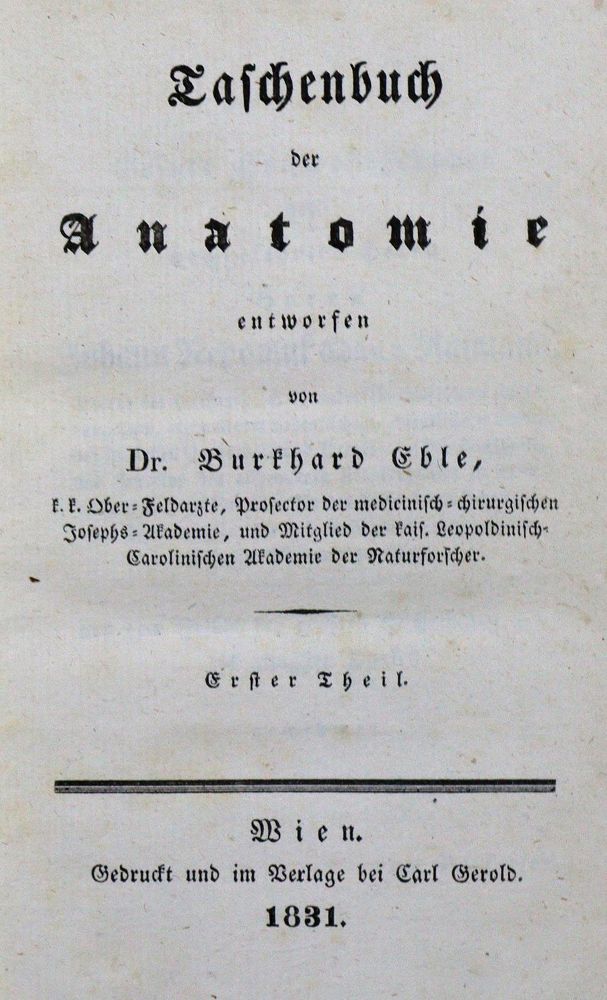 Taschenbuch

der

Anatomie

entworfen

von

Dr. Burkhard Eble,

k. k. Ober-Feldarzte, Prosector der medicinisch-chirurgischen Josephs-Akademie, und Mitglied der kais. Leopoldinisch-Carolinischen Akademie der Naturforscher.

Erster Theil.

Wien.
Gedruckt und im Verlage bei Carl Gerold.
1831.